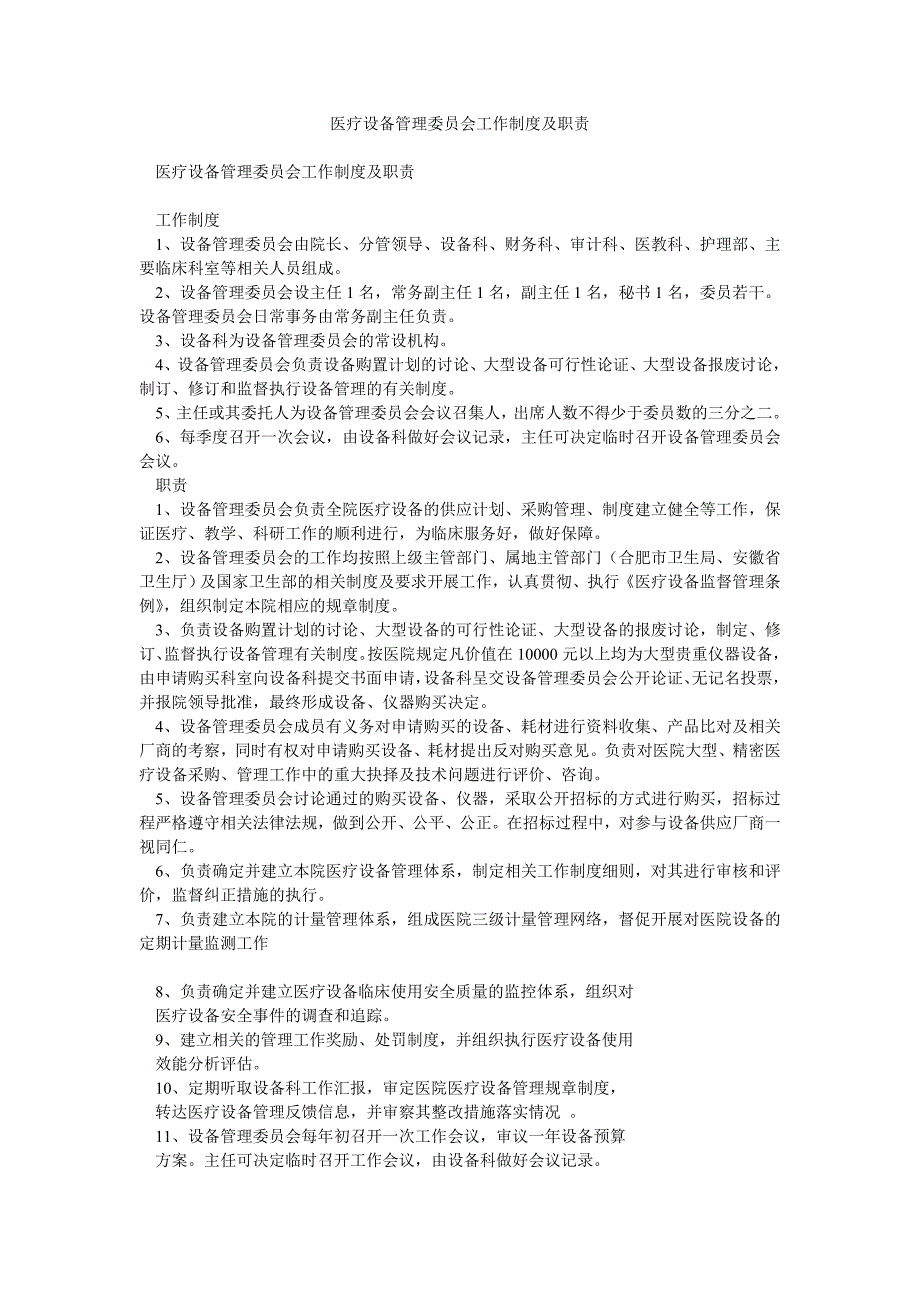 医疗设备管理委员会工作制度及职责

医疗设备管理委员会工作制度及职责

工作制度

1、设备管理委员会由院长、分管领导、设备科、财务科、审计科、医教科、护理部、主要临床科室等相关人员组成。

2、设备管理委员会设主任 1 名，常务副主任 1 名，副主任 1 名，秘书 1 名，委员若干。设备管理委员会日常事务由常务副主任负责。

3、设备科为设备管理委员会的常设机构。

4、设备管理委员会负责设备购置计划的讨论、大型设备可行性论证、大型设备报废讨论，制订、修订和监督执行设备管理的有关制度。

5、主任或其委托人为设备管理委员会会议召集人，出席人数不得少于委员数的三分之二。

6、每季度召开一次会议，由设备科做好会议记录，主任可决定临时召开设备管理委员会会议。

职责

1、设备管理委员会负责全院医疗设备的供应计划、采购管理、制度建立健全等工作，保证医疗、教学、科研工作的顺利进行，为临床服务好，做好保障。

2、设备管理委员会的工作均按照上级主管部门、属地主管部门（合肥市卫生局、安徽省卫生厅）及国家卫生部的相关制度及要求开展工作，认真贯彻、执行《医疗设备监督管理条例》，组织制定本院相应的规章制度。

3、负责设备购置计划的讨论、大型设备的可行性论证、大型设备的报废讨论，制定、修订、监督执行设备管理有关制度。按医院规定凡价值在 10000 元以上均为大型贵重仪器设备，由申请购买科室向设备科提交书面申请，设备科呈交设备管理委员会公开论证、无记名投票，并报院领导批准，最终形成设备、仪器购买决定。

4、设备管理委员会成员有义务对申请购买的设备、耗材进行资料收集、产品比对及相关厂商的考察，同时有权对申请购买设备、耗材提出反对购买意见。负责对医院大型、精密医疗设备采购、管理工作中的重大抉择及技术问题进行评价、咨询。

5、设备管理委员会讨论通过的购买设备、仪器，采取公开招标的方式进行购买，招标过程严格遵守相关法律法规，做到公开、公平、公正。在招标过程中，对参与设备供应厂商一视同仁。

6、负责确定并建立本院医疗设备管理体系，制定相关工作制度细则，对其进行审核和评价，监督纠正措施的执行。

7、负责建立本院的计量管理体系，组成医院三级计量管理网络，督促开展对医院设备的定期计量监测工作

8、负责确定并建立医疗设备临床使用安全质量的监控体系，组织对医疗设备安全事件的调查和追踪。

9、建立相关的管理工作奖励、处罚制度，并组织执行医疗设备使用效能分析评估。

10、定期听取设备科工作汇报，审定医院医疗设备管理规章制度，转达医疗设备管理反馈信息，并审察其整改措施落实情况 。

11、设备管理委员会每年初召开一次工作会议，审议一年设备预算方案。主任可决定临时召开工作会议，由设备科做好会议记录。